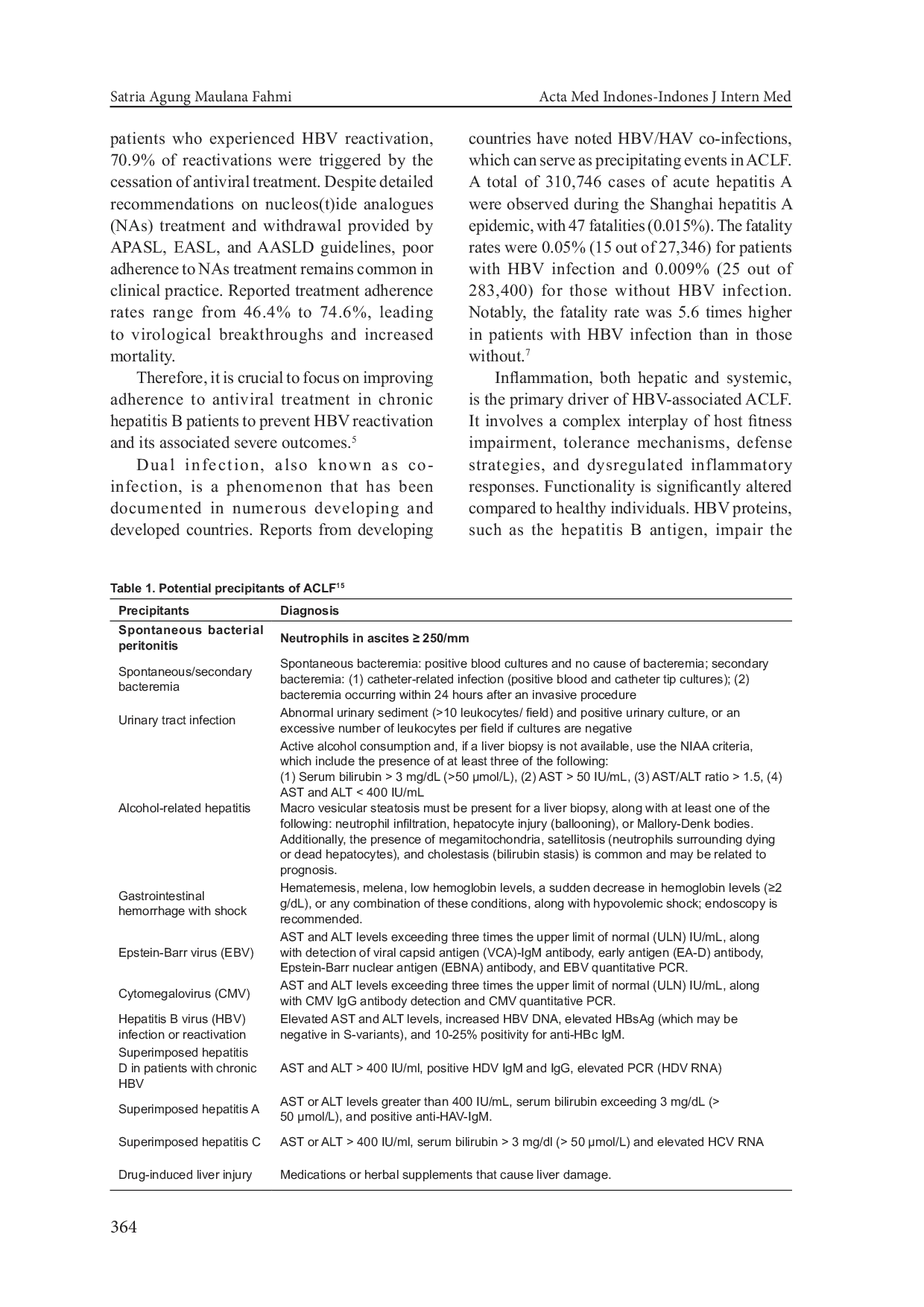 Satria Agung Maulana Fahmi

Acta Med Indones-Indones J Intern Med

patients who experienced HBV reactivation, 70.9% of reactivations were triggered by the cessation of antiviral treatment. Despite detailed recommendations on nucleos(t)ide analogues (NAs) treatment and withdrawal provided by APASL, EASL, and AASLD guidelines, poor adherence to NAs treatment remains common in clinical practice. Reported treatment adherence rates range from 46.4% to 74.6%, leading to virological breakthroughs and increased mortality.

Therefore, it is crucial to focus on improving adherence to antiviral treatment in chronic hepatitis B patients to prevent HBV reactivation and its associated severe outcomes.$^5$

Dual infection, also known as co-infection, is a phenomenon that has been documented in numerous developing and developed countries. Reports from developing countries have noted HBV/HAV co-infections, which can serve as precipitating events in ACLF. A total of 310,746 cases of acute hepatitis A were observed during the Shanghai hepatitis A epidemic, with 47 fatalities (0.015%). The fatality rates were 0.05% (15 out of 27,346) for patients with HBV infection and 0.009% (25 out of 283,400) for those without HBV infection. Notably, the fatality rate was 5.6 times higher in patients with HBV infection than in those without.$^7$

Inflammation, both hepatic and systemic, is the primary driver of HBV-associated ACLF. It involves a complex interplay of host fitness impairment, tolerance mechanisms, defense strategies, and dysregulated inflammatory responses. Functionality is significantly altered compared to healthy individuals. HBV proteins, such as the hepatitis B antigen, impair the

Table 1. Potential precipitants of ACLF$^{15}$

| Precipitants | Diagnosis |
|---|---|
| Spontaneous bacterial peritonitis | Neutrophils in ascites ≥ 250/mm |
| Spontaneous/secondary bacteremia | Spontaneous bacteremia: positive blood cultures and no cause of bacteremia; secondary bacteremia: (1) catheter-related infection (positive blood and catheter tip cultures); (2) bacteremia occurring within 24 hours after an invasive procedure |
| Urinary tract infection | Abnormal urinary sediment (>10 leukocytes/ field) and positive urinary culture, or an excessive number of leukocytes per field if cultures are negative |
| Alcohol-related hepatitis | Active alcohol consumption and, if a liver biopsy is not available, use the NIAA criteria, which include the presence of at least three of the following: (1) Serum bilirubin > 3 mg/dL (>50 µmol/L), (2) AST > 50 IU/mL, (3) AST/ALT ratio > 1.5, (4) AST and ALT < 400 IU/mL Macro vesicular steatosis must be present for a liver biopsy, along with at least one of the following: neutrophil infiltration, hepatocyte injury (ballooning), or Mallory-Denk bodies. Additionally, the presence of megamitochondria, satellitosis (neutrophils surrounding dying or dead hepatocytes), and cholestasis (bilirubin stasis) is common and may be related to prognosis. |
| Gastrointestinal hemorrhage with shock | Hematemesis, melena, low hemoglobin levels, a sudden decrease in hemoglobin levels (≥2 g/dL), or any combination of these conditions, along with hypovolemic shock; endoscopy is recommended. |
| Epstein-Barr virus (EBV) | AST and ALT levels exceeding three times the upper limit of normal (ULN) IU/mL, along with detection of viral capsid antigen (VCA)-IgM antibody, early antigen (EA-D) antibody, Epstein-Barr nuclear antigen (EBNA) antibody, and EBV quantitative PCR. |
| Cytomegalovirus (CMV) | AST and ALT levels exceeding three times the upper limit of normal (ULN) IU/mL, along with CMV IgG antibody detection and CMV quantitative PCR. |
| Hepatitis B virus (HBV) infection or reactivation | Elevated AST and ALT levels, increased HBV DNA, elevated HBsAg (which may be negative in S-variants), and 10-25% positivity for anti-HBc IgM. |
| Superimposed hepatitis D in patients with chronic HBV | AST and ALT > 400 IU/ml, positive HDV IgM and IgG, elevated PCR (HDV RNA) |
| Superimposed hepatitis A | AST or ALT levels greater than 400 IU/mL, serum bilirubin exceeding 3 mg/dL (> 50 µmol/L), and positive anti-HAV-IgM. |
| Superimposed hepatitis C | AST or ALT > 400 IU/ml, serum bilirubin > 3 mg/dl (> 50 µmol/L) and elevated HCV RNA |
| Drug-induced liver injury | Medications or herbal supplements that cause liver damage. |

364